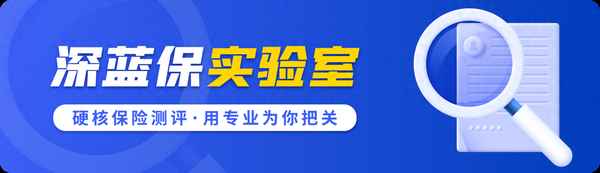 深蓝保实验室

硬核保险测评·用专业为你把关